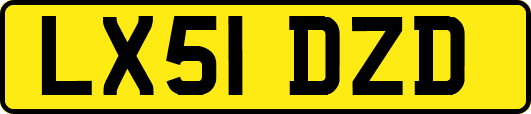 LX51 DZD